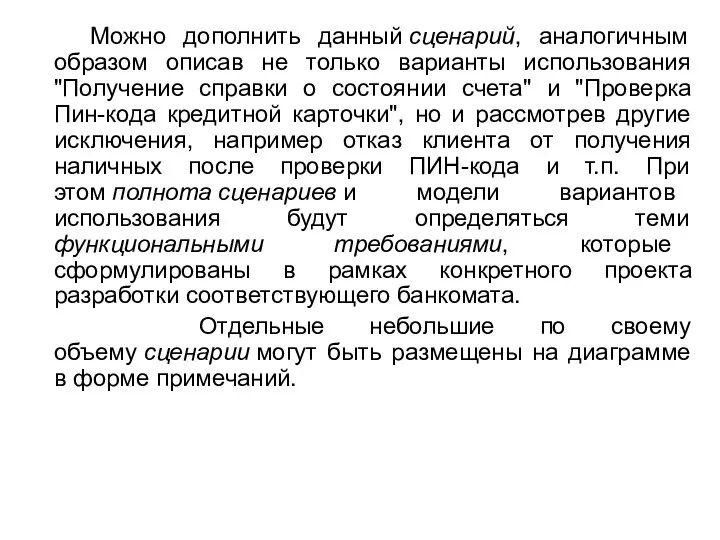 Можно дополнить данный сценарий, аналогичным образом описав не только варианты использования "Получение справки о состоянии счета" и "Проверка Пин-кода кредитной карточки", но и рассмотрев другие исключения, например отказ клиента от получения наличных после проверки ПИН-кода и т.п. При этом полнота сценариев и модели вариантов использования будут определяться теми функциональными требованиями, которые сформулированы в рамках конкретного проекта разработки соответствующего банкомата.

Отдельные небольшие по своему объему сценарии могут быть размещены на диаграмме в форме примечаний.